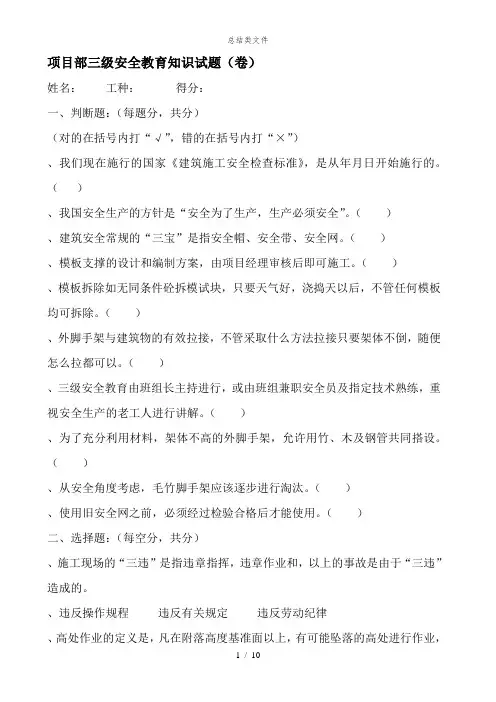 总结类文件

项目部三级安全教育知识试题（卷）

姓名：　　工种：　　得分：

一、判断题：（每题分，共分）

（对的在括号内打“√”，错的在括号内打“×”）

、我们现在施行的国家《建筑施工安全检查标准》，是从年月日开始施行的。（　）

、我国安全生产的方针是“安全为了生产，生产必须安全”。（　）

、建筑安全常规的“三宝”是指安全帽、安全带、安全网。（　）

、模板支撑的设计和编制方案，由项目经理审核后即可施工。（　）

、模板拆除如无同条件砼拆模试块，只要天气好，浇捣天以后，不管任何模板均可拆除。（　）

、外脚手架与建筑物的有效拉接，不管采取什么方法拉接只要架体不倒，随便怎么拉都可以。（　）

、三级安全教育由班组长主持进行，或由班组兼职安全员及指定技术熟练，重视安全生产的老工人进行讲解。（　）

、为了充分利用材料，架体不高的外脚手架，允许用竹、木及钢管共同搭设。（　）

、从安全角度考虑，毛竹脚手架应该逐步进行淘汰。（　）

、使用旧安全网之前，必须经过检验合格后才能使用。（　）

二、选择题：（每空分，共分）

、施工现场的“三违”是指违章指挥，违章作业和，以上的事故是由于“三违”造成的。

、违反操作规程　　违反有关规定　　违反劳动纪律

、高处作业的定义是，凡在附落高度基准面以上，有可能坠落的高处进行作业，

1 / 10